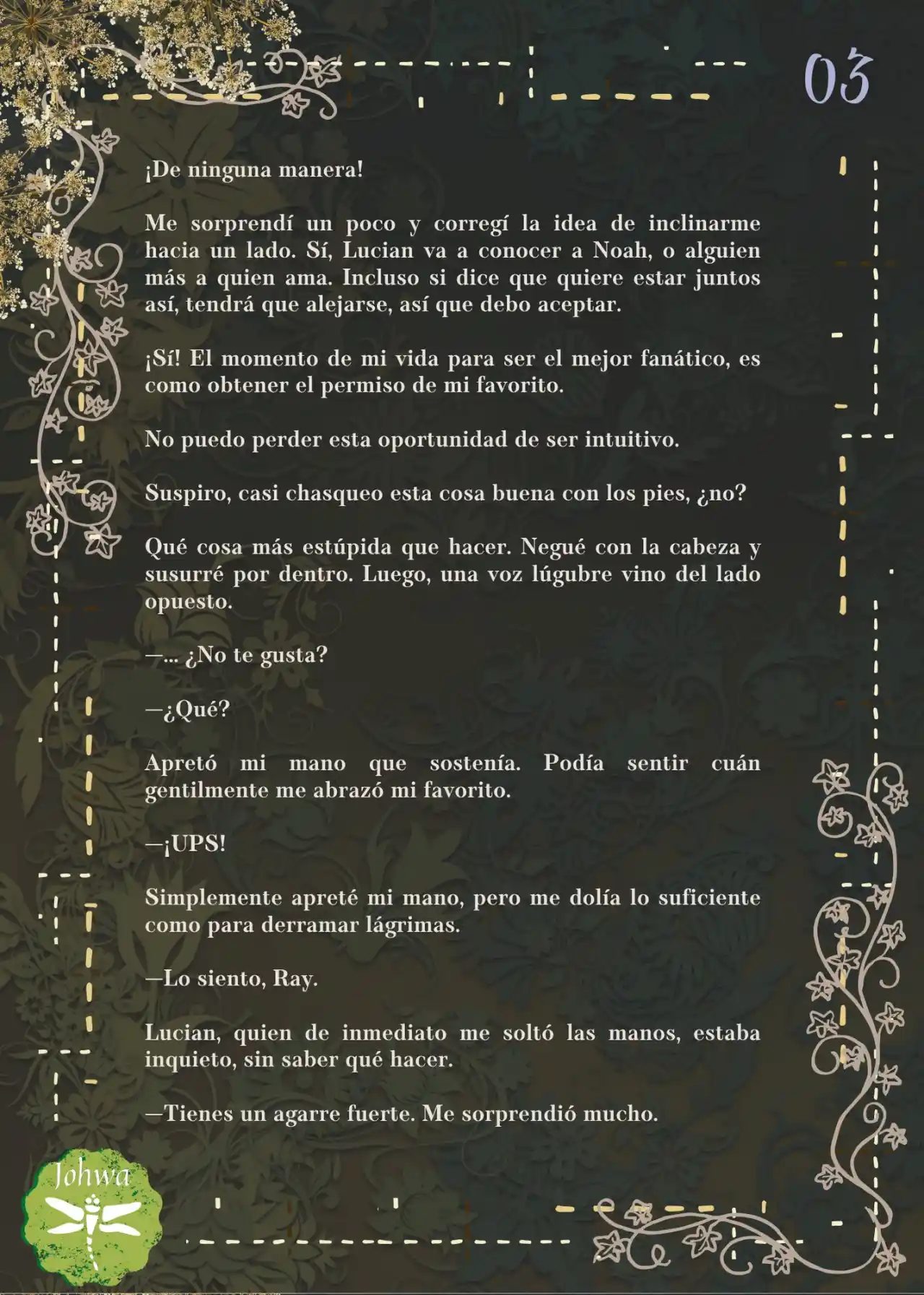 03

¡De ninguna manera!

Me sorprendí un poco y corregí la idea de inclinarme hacia un lado. Sí, Lucian va a conocer a Noah, o alguien más a quien ama. Incluso si dice que quiere estar juntos así, tendrá que alejarse, así que debo aceptar.

¡Sí! El momento de mi vida para ser el mejor fanático, es como obtener el permiso de mi favorito.

No puedo perder esta oportunidad de ser intuitivo.

Suspiro, casi chasqueo esta cosa buena con los pies, ¿no?

Qué cosa más estúpida que hacer. Negué con la cabeza y susurré por dentro. Luego, una voz lúgubre vino del lado opuesto.

—... ¿No te gusta?

—¿Qué?

Apretó mi mano que sostenía. Podía sentir cuán gentilmente me abrazó mi favorito.

—¡UPS!

Simplemente apreté mi mano, pero me dolía lo suficiente como para derramar lágrimas.

—Lo siento, Ray.

Lucian, quien de inmediato me soltó las manos, estaba inquieto, sin saber qué hacer.

—Tienes un agarre fuerte. Me sorprendió mucho.

Johwa